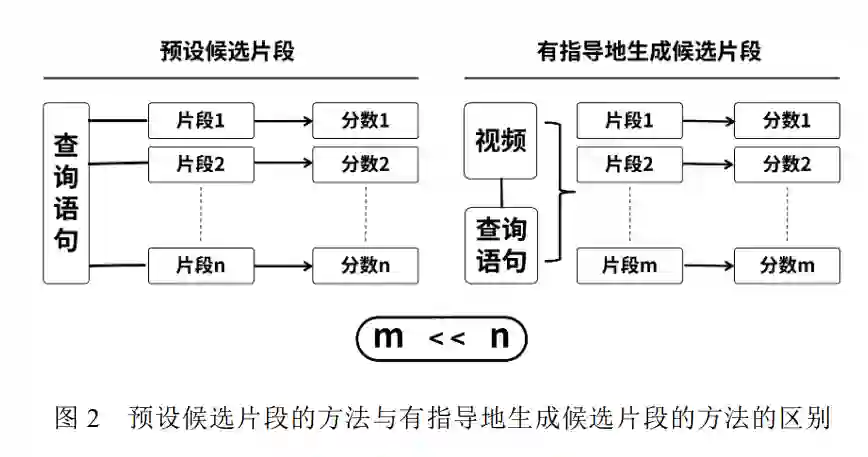 预设候选片段

查询语句

片段1

分数1

片段2

分数2

片段n

分数n

有指导地生成候选片段

视频

查询语句

片段1

分数1

片段2

分数2

片段m

分数m

m << n

图 2　预设候选片段的方法与有指导地生成候选片段的方法的区别